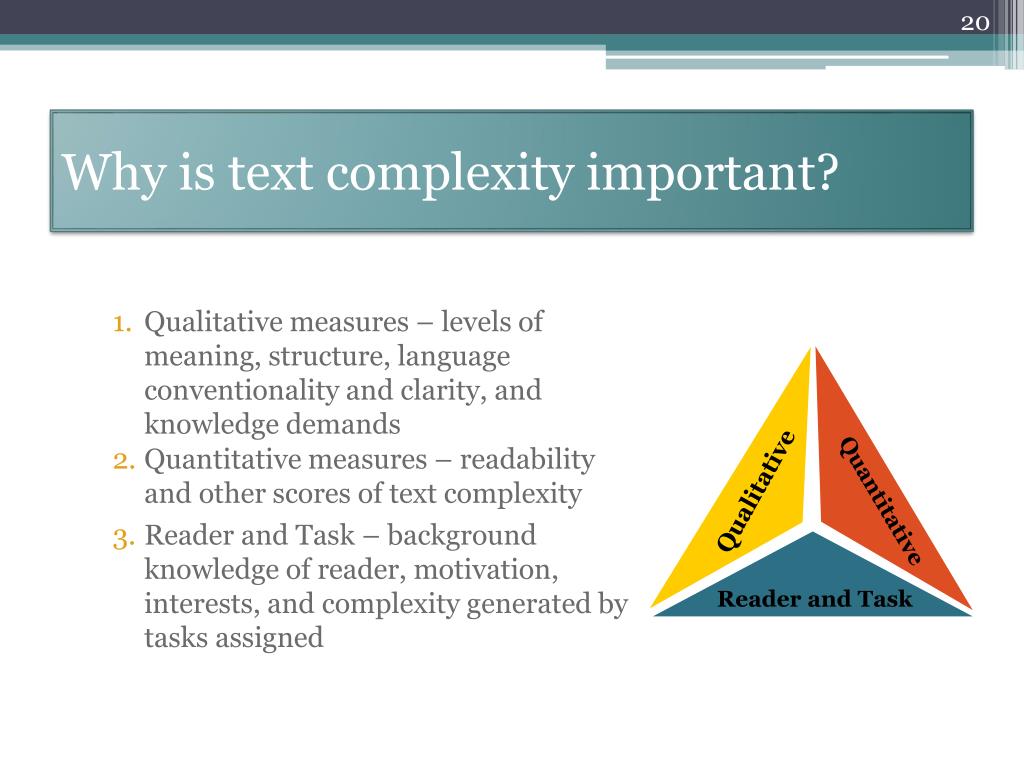 20

Why is text complexity important?

1. Qualitative measures – levels of meaning, structure, language conventionality and clarity, and knowledge demands
2. Quantitative measures – readability and other scores of text complexity
3. Reader and Task – background knowledge of reader, motivation, interests, and complexity generated by tasks assigned

Qualitative

Quantitative

Reader and Task